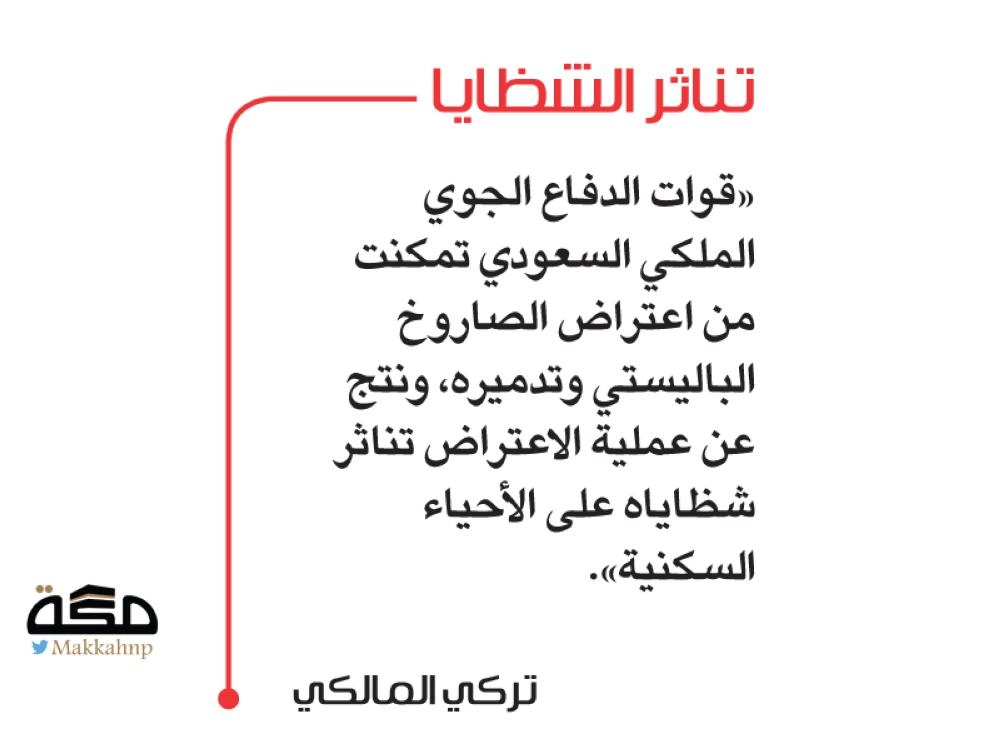 تناثر الشظايا

«قوات الدفاع الجوي الملكي السعودي تمكنت من اعتراض الصاروخ الباليستي وتدميره، ونتج عن عملية الاعتراض تناثر شظاياه على الأحياء السكنية».

تركي المالكي

مكة
Makkahnp